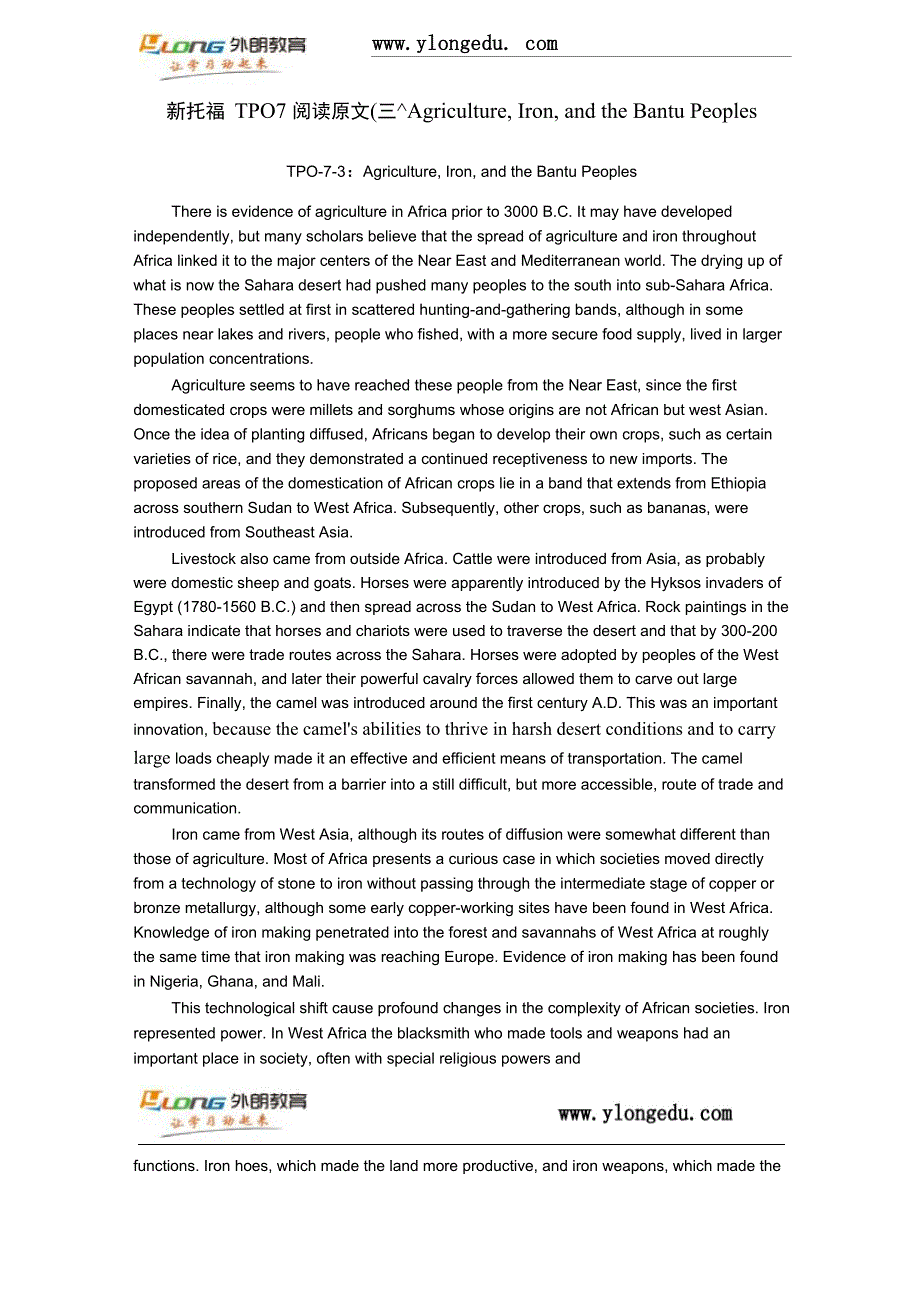 YLONG 外朗教育
让学习动起来
www.ylongedu. com

新托福 TPO7 阅读原文(三^Agriculture, Iron, and the Bantu Peoples

TPO-7-3：Agriculture, Iron, and the Bantu Peoples

There is evidence of agriculture in Africa prior to 3000 B.C. It may have developed independently, but many scholars believe that the spread of agriculture and iron throughout Africa linked it to the major centers of the Near East and Mediterranean world. The drying up of what is now the Sahara desert had pushed many peoples to the south into sub-Sahara Africa. These peoples settled at first in scattered hunting-and-gathering bands, although in some places near lakes and rivers, people who fished, with a more secure food supply, lived in larger population concentrations.

Agriculture seems to have reached these people from the Near East, since the first domesticated crops were millets and sorghums whose origins are not African but west Asian. Once the idea of planting diffused, Africans began to develop their own crops, such as certain varieties of rice, and they demonstrated a continued receptiveness to new imports. The proposed areas of the domestication of African crops lie in a band that extends from Ethiopia across southern Sudan to West Africa. Subsequently, other crops, such as bananas, were introduced from Southeast Asia.

Livestock also came from outside Africa. Cattle were introduced from Asia, as probably were domestic sheep and goats. Horses were apparently introduced by the Hyksos invaders of Egypt (1780-1560 B.C.) and then spread across the Sudan to West Africa. Rock paintings in the Sahara indicate that horses and chariots were used to traverse the desert and that by 300-200 B.C., there were trade routes across the Sahara. Horses were adopted by peoples of the West African savannah, and later their powerful cavalry forces allowed them to carve out large empires. Finally, the camel was introduced around the first century A.D. This was an important innovation, because the camel's abilities to thrive in harsh desert conditions and to carry large loads cheaply made it an effective and efficient means of transportation. The camel transformed the desert from a barrier into a still difficult, but more accessible, route of trade and communication.

Iron came from West Asia, although its routes of diffusion were somewhat different than those of agriculture. Most of Africa presents a curious case in which societies moved directly from a technology of stone to iron without passing through the intermediate stage of copper or bronze metallurgy, although some early copper-working sites have been found in West Africa. Knowledge of iron making penetrated into the forest and savannahs of West Africa at roughly the same time that iron making was reaching Europe. Evidence of iron making has been found in Nigeria, Ghana, and Mali.

This technological shift cause profound changes in the complexity of African societies. Iron represented power. In West Africa the blacksmith who made tools and weapons had an important place in society, often with special religious powers and

YLONG 外朗教育
让学习动起来
www.ylongedu.com

functions. Iron hoes, which made the land more productive, and iron weapons, which made the